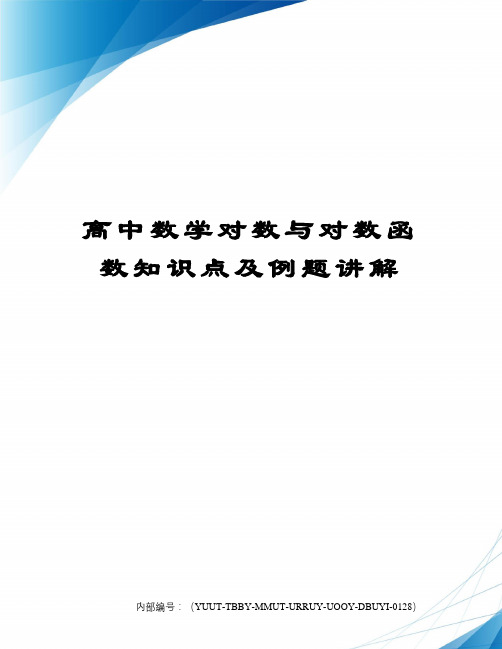 高中数学对数与对数函数知识点及例题讲解

内部编号：（YUUT-TBBY-MMUT-URRUY-UOOY-DBUYI-0128）